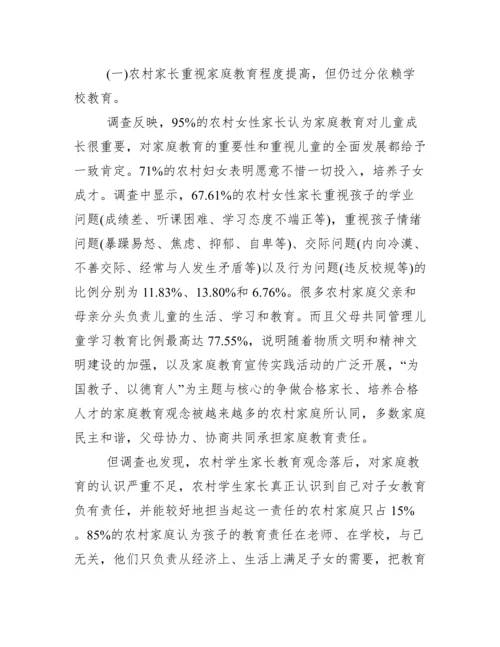 (一)农村家长重视家庭教育程度提高，但仍过分依赖学校教育。

调查反映，95%的农村女性家长认为家庭教育对儿童成长很重要，对家庭教育的重要性和重视儿童的全面发展都给予一致肯定。71%的农村妇女表明愿意不惜一切投入，培养子女成才。调查中显示，67.61%的农村女性家长重视孩子的学业问题(成绩差、听课困难、学习态度不端正等)，重视孩子情绪问题(暴躁易怒、焦虑、抑郁、自卑等)、交际问题(内向冷漠、不善交际、经常与人发生矛盾等)以及行为问题(违反校规等)的比例分别为 11.83%、13.80%和 6.76%。很多农村家庭父亲和母亲分头负责儿童的生活、学习和教育。而且父母共同管理儿童学习教育比例最高达 77.55%，说明随着物质文明和精神文明建设的加强，以及家庭教育宣传实践活动的广泛开展，“为国教子、以德育人”为主题与核心的争做合格家长、培养合格人才的家庭教育观念被越来越多的农村家庭所认同，多数家庭民主和谐，父母协力、协商共同承担家庭教育责任。

但调查也发现，农村学生家长教育观念落后，对家庭教育的认识严重不足，农村学生家长真正认识到自己对子女教育负有责任，并能较好地担当起这一责任的农村家庭只占 15%。85%的农村家庭认为孩子的教育责任在老师、在学校，与己无关，他们只负责从经济上、生活上满足子女的需要，把教育